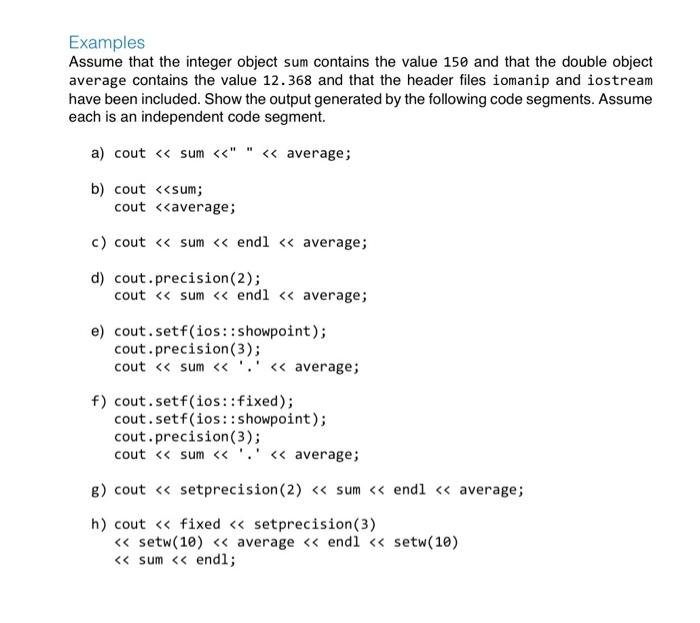 Examples

Assume that the integer object sum contains the value 150 and that the double object average contains the value 12.368 and that the header files iomanip and iostream have been included. Show the output generated by the following code segments. Assume each is an independent code segment.

a) cout << sum <<" " << average;

b) cout <<sum;
cout <<average;

c) cout << sum << endl << average;

d) cout.precision(2);
cout << sum << endl << average;

e) cout.setf(ios::showpoint);
cout.precision(3);
cout << sum << '.' << average;

f) cout.setf(ios::fixed);
cout.setf(ios::showpoint);
cout.precision(3);
cout << sum << '.' << average;

g) cout << setprecision(2) << sum << endl << average;

h) cout << fixed << setprecision(3)
<< setw(10) << average << endl << setw(10)
<< sum << endl;